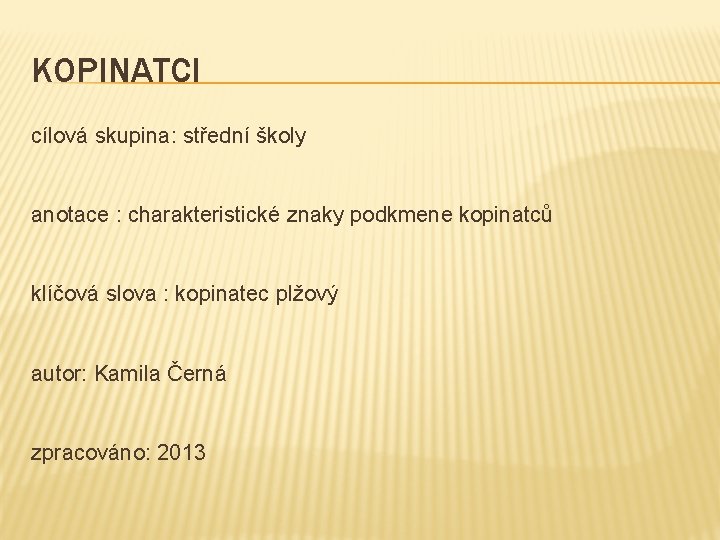 KOPINATCI

cílová skupina: střední školy

anotace : charakteristické znaky podkmene kopinatců

klíčová slova : kopinatec plžový

autor: Kamila Černá

zpracováno: 2013